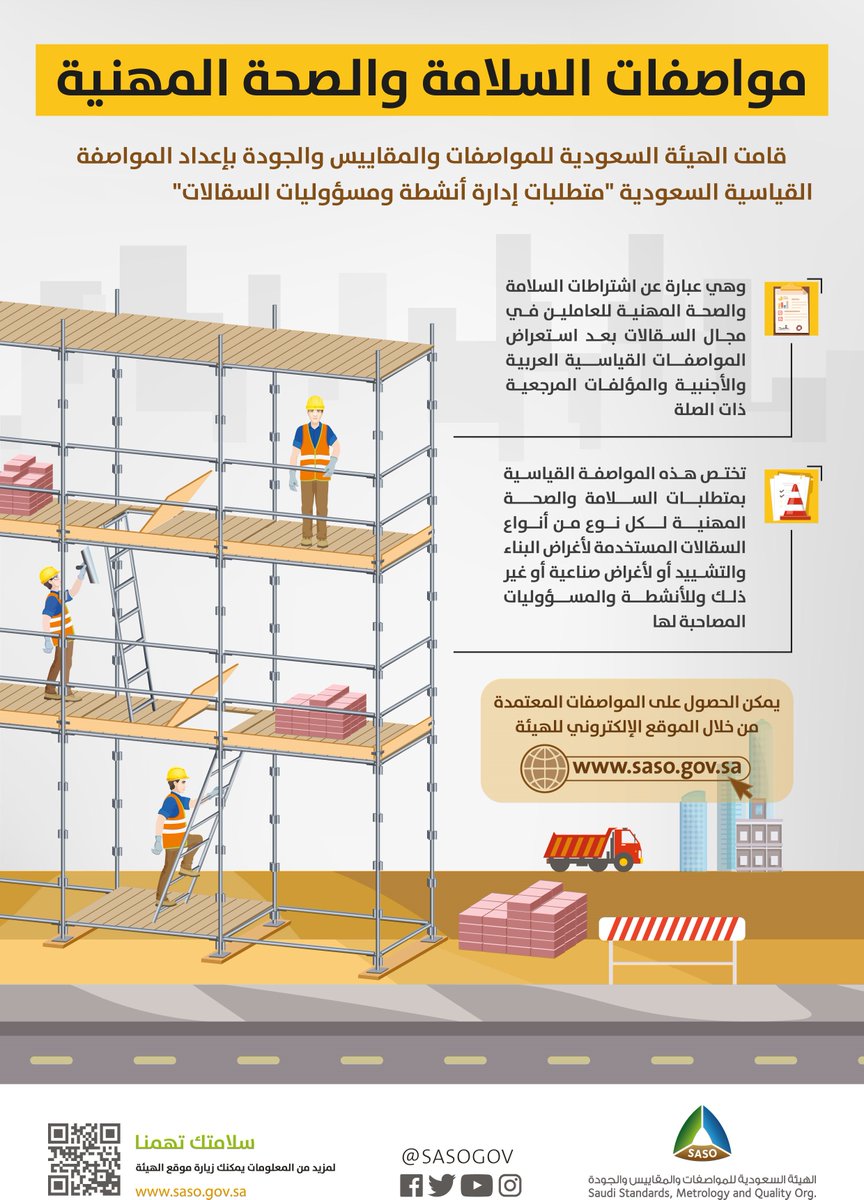 مواصفات السلامة والصحة المهنية

قامت الهيئة السعودية للمواصفات والمقاييس والجودة بإعداد المواصفة القياسية السعودية "متطلبات إدارة أنشطة ومسؤوليات السقالات"

وهي عبارة عن اشتراطات السلامة والصحة المهنية للعاملين في مجال السقالات بعد استعراض المواصفات القياسية العربية والأجنبية والمؤلفات المرجعية ذات الصلة

تختص هذه المواصفة القياسية بمتطلبات السلامة والصحة المهنية لكل نوع من أنواع السقالات المستخدمة لأغراض البناء والتشييد أو لأغراض صناعية أو غير ذلك وللأنشطة والمسؤوليات المصاحبة لها

يمكن الحصول على المواصفات المعتمدة من خلال الموقع الإلكتروني للهيئة

www.saso.gov.sa

سلامتك تهمنا
لمزيد من المعلومات يمكنك زيارة موقع الهيئة
www.saso.gov.sa

@SASOGOV

SASO
الهيئة السعودية للمواصفات والمقاييس والجودة
Saudi Standards, Metrology and Quality Org.